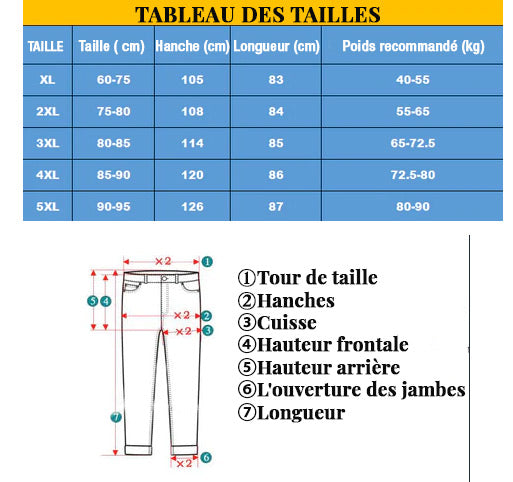 TABLEAU DES TAILLES

| TAILLE | Taille ( cm) | Hanche (cm) | Longueur (cm) | Poids recommandé (kg) |
|---|---|---|---|---|
| XL | 60-75 | 105 | 83 | 40-55 |
| 2XL | 75-80 | 108 | 84 | 55-65 |
| 3XL | 80-85 | 114 | 85 | 65-72.5 |
| 4XL | 85-90 | 120 | 86 | 72.5-80 |
| 5XL | 90-95 | 126 | 87 | 80-90 |

×2 ①
⑤ ④
×2 ②
×2 ③
⑦
×2 ⑥

①Tour de taille
②Hanches
③Cuisse
④Hauteur frontale
⑤Hauteur arrière
⑥L'ouverture des jambes
⑦Longueur